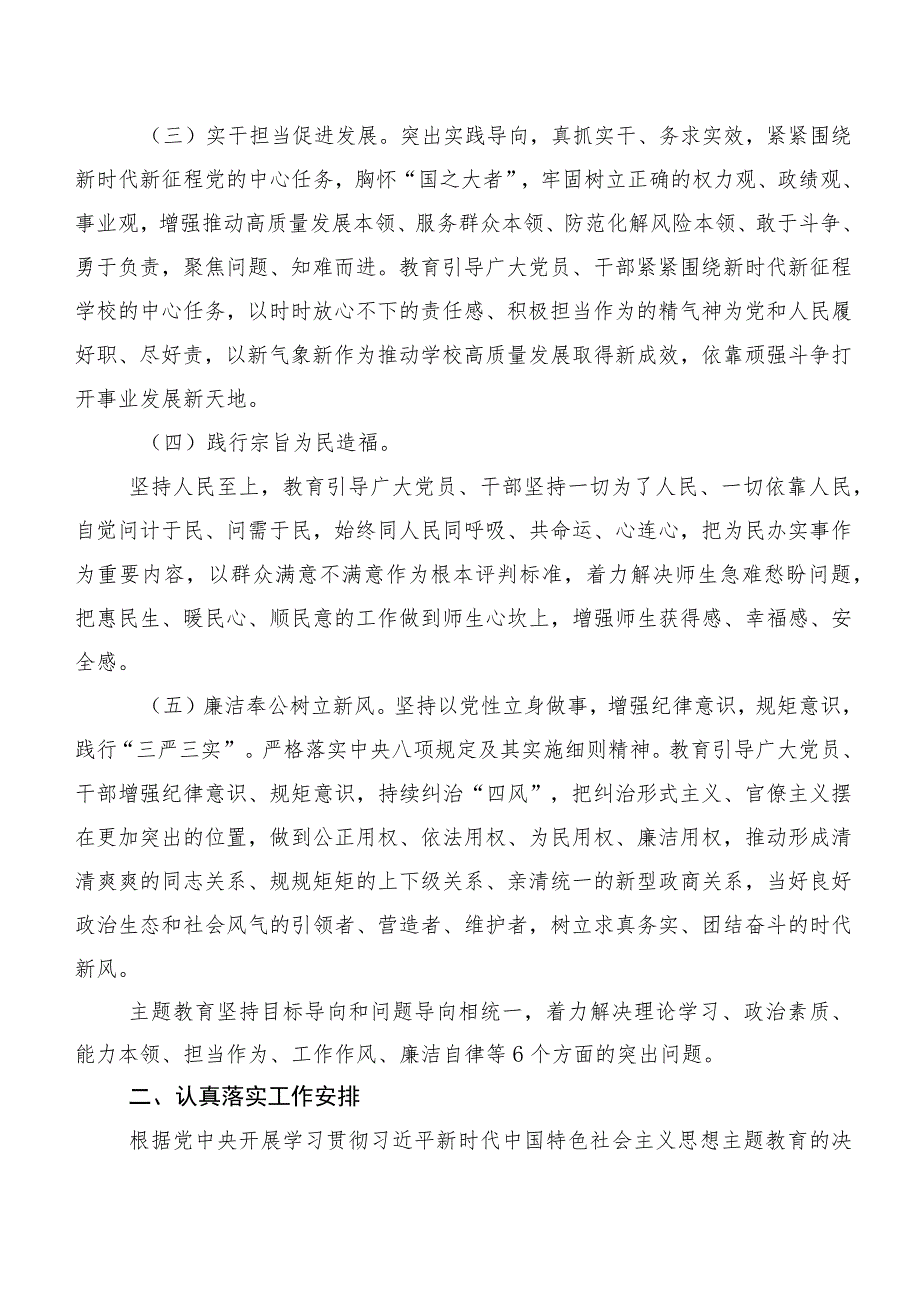 （三）实干担当促进发展。突出实践导向，真抓实干、务求实效，紧紧围绕新时代新征程党的中心任务，胸怀“国之大者”，牢固树立正确的权力观、政绩观、事业观，增强推动高质量发展本领、服务群众本领、防范化解风险本领、敢于斗争、勇于负责，聚焦问题、知难而进。教育引导广大党员、干部紧紧围绕新时代新征程学校的中心任务，以时时放心不下的责任感、积极担当作为的精气神为党和人民履好职、尽好责，以新气象新作为推动学校高质量发展取得新成效，依靠顽强斗争打开事业发展新天地。

（四）践行宗旨为民造福。

坚持人民至上，教育引导广大党员、干部坚持一切为了人民、一切依靠人民，自觉问计于民、问需于民，始终同人民同呼吸、共命运、心连心，把为民办实事作为重要内容，以群众满意不满意作为根本评判标准，着力解决师生急难愁盼问题，把惠民生、暖民心、顺民意的工作做到师生心坎上，增强师生获得感、幸福感、安全感。

（五）廉洁奉公树立新风。坚持以党性立身做事，增强纪律意识，规矩意识，践行“三严三实”。严格落实中央八项规定及其实施细则精神。教育引导广大党员、干部增强纪律意识、规矩意识，持续纠治“四风”，把纠治形式主义、官僚主义摆在更加突出的位置，做到公正用权、依法用权、为民用权、廉洁用权，推动形成清清爽爽的同志关系、规规矩矩的上下级关系、亲清统一的新型政商关系，当好良好政治生态和社会风气的引领者、营造者、维护者，树立求真务实、团结奋斗的时代新风。

主题教育坚持目标导向和问题导向相统一，着力解决理论学习、政治素质、能力本领、担当作为、工作作风、廉洁自律等6个方面的突出问题。

二、认真落实工作安排

根据党中央开展学习贯彻习近平新时代中国特色社会主义思想主题教育的决